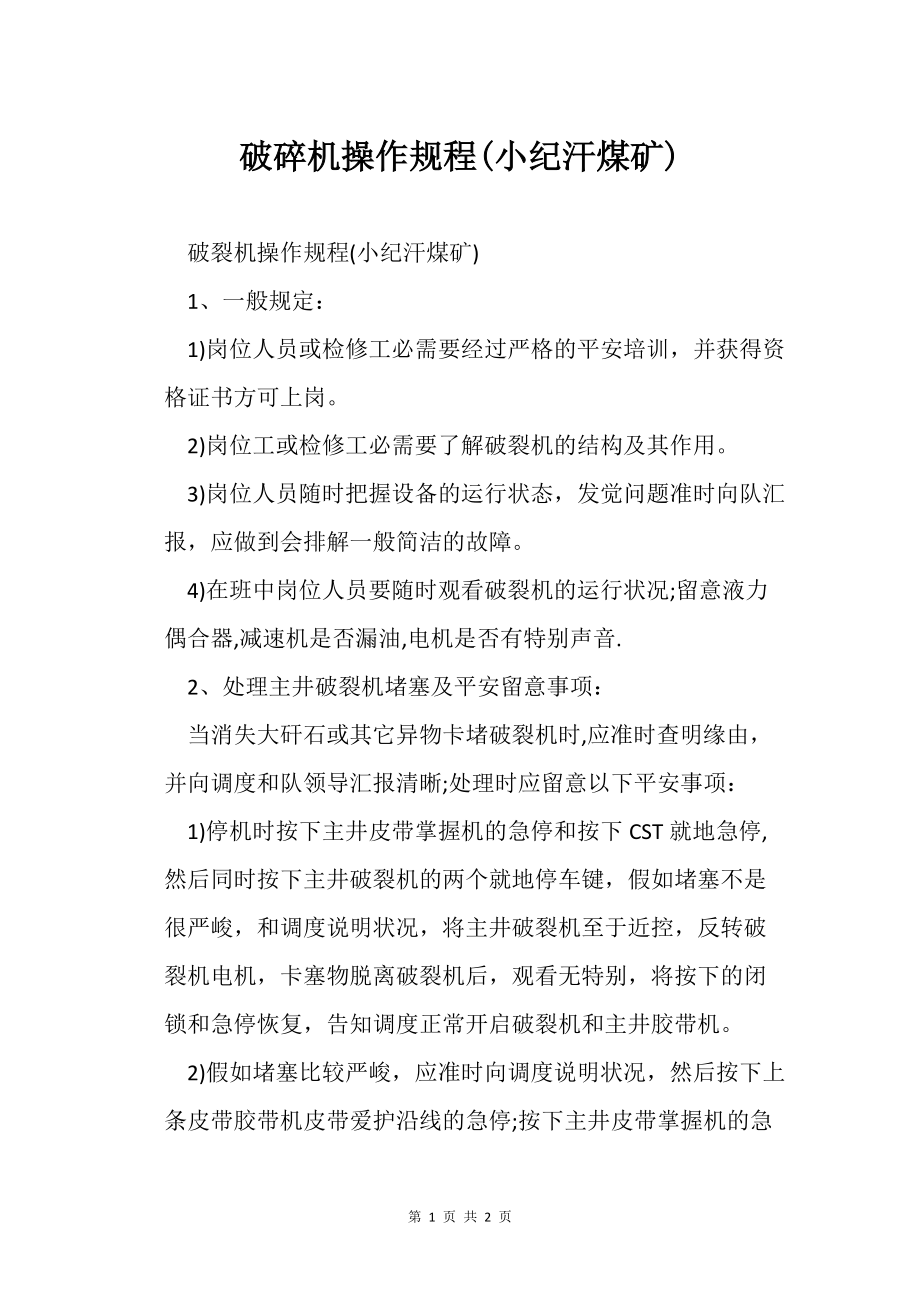 破碎机操作规程(小纪汗煤矿)

破裂机操作规程(小纪汗煤矿)

1、一般规定：

1)岗位人员或检修工必需要经过严格的平安培训，并获得资格证书方可上岗。

2)岗位工或检修工必需要了解破裂机的结构及其作用。

3)岗位人员随时把握设备的运行状态，发觉问题准时向队汇报，应做到会排解一般简洁的故障。

4)在班中岗位人员要随时观看破裂机的运行状况;留意液力偶合器,减速机是否漏油,电机是否有特别声音.

2、处理主井破裂机堵塞及平安留意事项：

当消失大矸石或其它异物卡堵破裂机时,应准时查明缘由，并向调度和队领导汇报清晰;处理时应留意以下平安事项：

1)停机时按下主井皮带掌握机的急停和按下 CST 就地急停,然后同时按下主井破裂机的两个就地停车键，假如堵塞不是很严峻，和调度说明状况，将主井破裂机至于近控，反转破裂机电机，卡塞物脱离破裂机后，观看无特别，将按下的闭锁和急停恢复，告知调度正常开启破裂机和主井胶带机。

2)假如堵塞比较严峻，应准时向调度说明状况，然后按下上条皮带胶带机皮带爱护沿线的急停;按下主井皮带掌握机的急

第 1 页 共 2 页